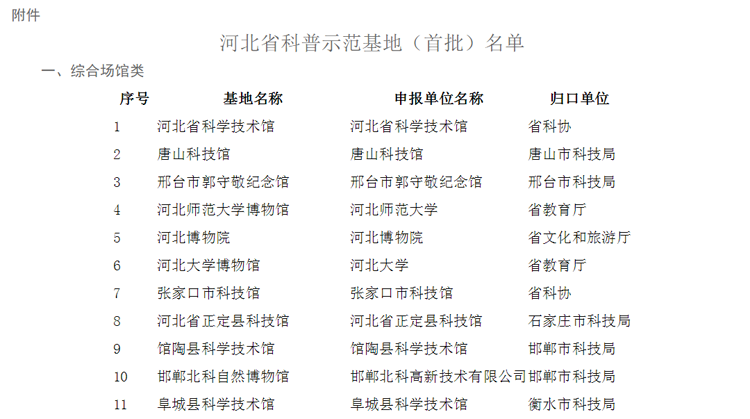 附件

河北省科普示范基地（首批）名单

一、综合场馆类

| 序号 | 基地名称 | 申报单位名称 | 归口单位 |
|---|---|---|---|
| 1 | 河北省科学技术馆 | 河北省科学技术馆 | 省科协 |
| 2 | 唐山科技馆 | 唐山科技馆 | 唐山市科技局 |
| 3 | 邢台市郭守敬纪念馆 | 邢台市郭守敬纪念馆 | 邢台市科技局 |
| 4 | 河北师范大学博物馆 | 河北师范大学 | 省教育厅 |
| 5 | 河北博物院 | 河北博物院 | 省文化和旅游厅 |
| 6 | 河北大学博物馆 | 河北大学 | 省教育厅 |
| 7 | 张家口市科技馆 | 张家口市科技馆 | 省科协 |
| 8 | 河北省正定县科技馆 | 河北省正定县科技馆 | 石家庄市科技局 |
| 9 | 馆陶县科学技术馆 | 馆陶县科学技术馆 | 邯郸市科技局 |
| 10 | 邯郸北科自然博物馆 | 邯郸北科高新技术有限公司 | 邯郸市科技局 |
| 11 | 阜城县科学技术馆 | 阜城县科学技术馆 | 衡水市科技局 |